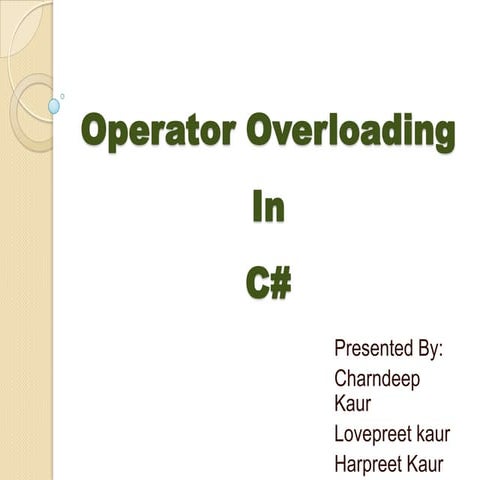 Operator Overloading

In

C#

Presented By:
Charndeep Kaur
Lovepreet kaur
Harpreet Kaur